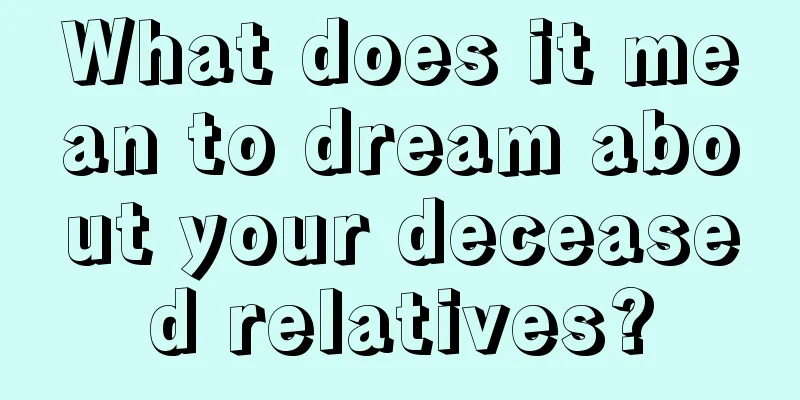 What does it mean to dream about your deceased relatives?